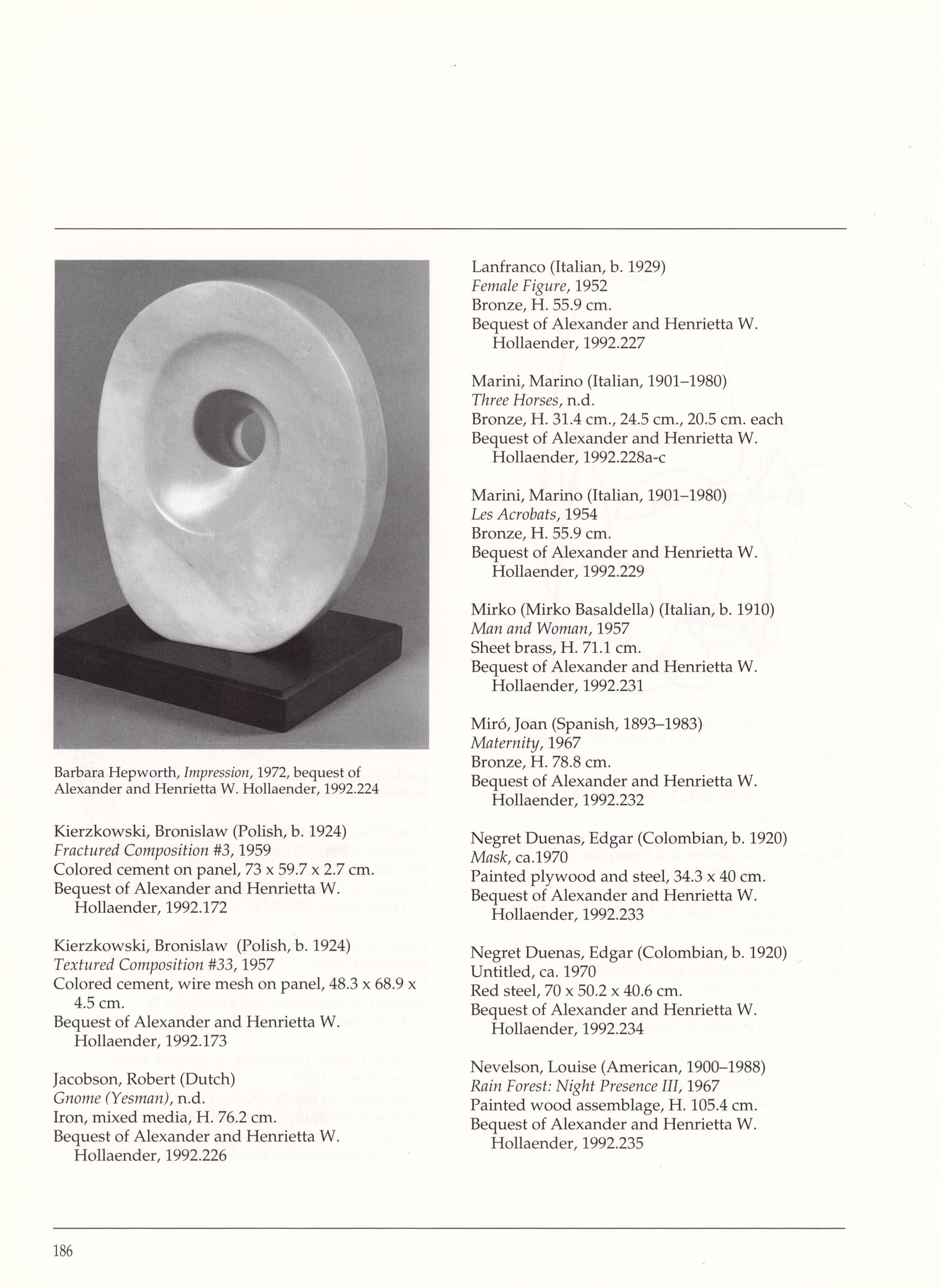 Barbara Hepworth, Impression, 1972, bequest of Alexander and Henrietta W. Hollaender, 1992.224

Kierzkowski, Bronislaw (Polish, b. 1924)
Fractured Composition #3, 1959
Colored cement on panel, 73 x 59.7 x 2.7 cm.
Bequest of Alexander and Henrietta W. Hollaender, 1992.172

Kierzkowski, Bronislaw (Polish, b. 1924)
Textured Composition #33, 1957
Colored cement, wire mesh on panel, 48.3 x 68.9 x 4.5 cm.
Bequest of Alexander and Henrietta W. Hollaender, 1992.173

Jacobson, Robert (Dutch)
Gnome (Yesman), n.d.
Iron, mixed media, H. 76.2 cm.
Bequest of Alexander and Henrietta W. Hollaender, 1992.226

Lanfranco (Italian, b. 1929)
Female Figure, 1952
Bronze, H. 55.9 cm.
Bequest of Alexander and Henrietta W. Hollaender, 1992.227

Marini, Marino (Italian, 1901–1980)
Three Horses, n.d.
Bronze, H. 31.4 cm., 24.5 cm., 20.5 cm. each
Bequest of Alexander and Henrietta W. Hollaender, 1992.228a-c

Marini, Marino (Italian, 1901–1980)
Les Acrobats, 1954
Bronze, H. 55.9 cm.
Bequest of Alexander and Henrietta W. Hollaender, 1992.229

Mirko (Mirko Basaldella) (Italian, b. 1910)
Man and Woman, 1957
Sheet brass, H. 71.1 cm.
Bequest of Alexander and Henrietta W. Hollaender, 1992.231

Miró, Joan (Spanish, 1893–1983)
Maternity, 1967
Bronze, H. 78.8 cm.
Bequest of Alexander and Henrietta W. Hollaender, 1992.232

Negret Duenas, Edgar (Colombian, b. 1920)
Mask, ca.1970
Painted plywood and steel, 34.3 x 40 cm.
Bequest of Alexander and Henrietta W. Hollaender, 1992.233

Negret Duenas, Edgar (Colombian, b. 1920)
Untitled, ca. 1970
Red steel, 70 x 50.2 x 40.6 cm.
Bequest of Alexander and Henrietta W. Hollaender, 1992.234

Nevelson, Louise (American, 1900–1988)
Rain Forest: Night Presence III, 1967
Painted wood assemblage, H. 105.4 cm.
Bequest of Alexander and Henrietta W. Hollaender, 1992.235

186